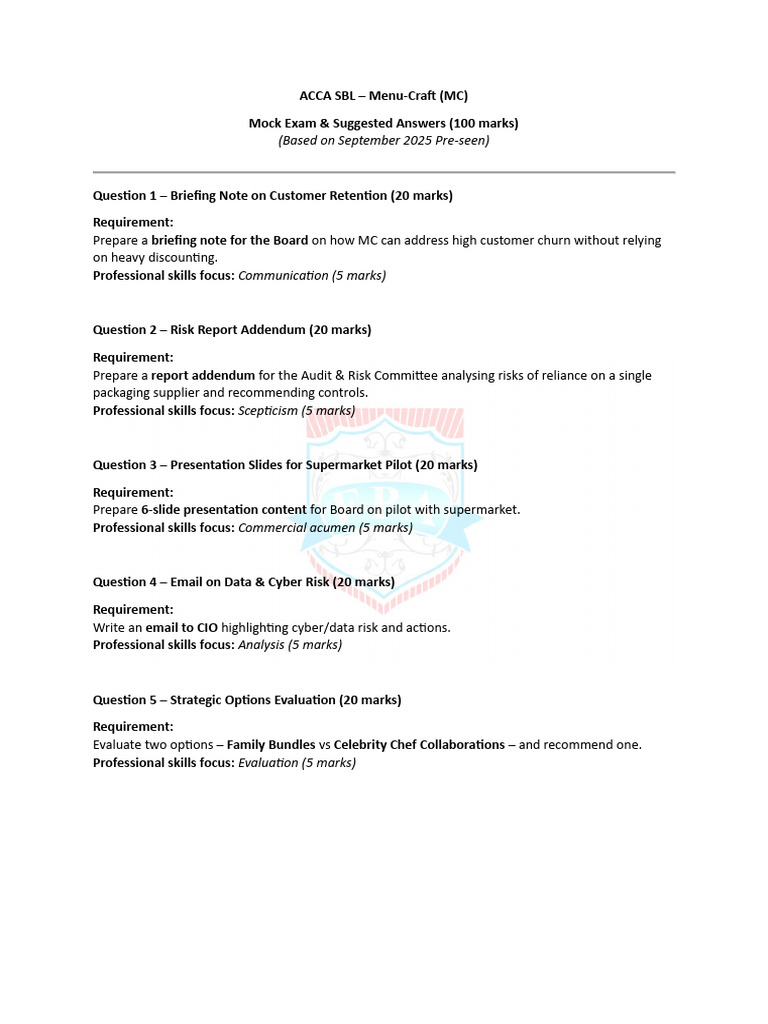 ACCA SBL – Menu-Craft (MC)

Mock Exam & Suggested Answers (100 marks)
(Based on September 2025 Pre-seen)

Question 1 – Briefing Note on Customer Retention (20 marks)

Requirement:
Prepare a briefing note for the Board on how MC can address high customer churn without relying on heavy discounting.
Professional skills focus: Communication (5 marks)

Question 2 – Risk Report Addendum (20 marks)

Requirement:
Prepare a report addendum for the Audit & Risk Committee analysing risks of reliance on a single packaging supplier and recommending controls.
Professional skills focus: Scepticism (5 marks)

Question 3 – Presentation Slides for Supermarket Pilot (20 marks)

Requirement:
Prepare 6-slide presentation content for Board on pilot with supermarket.
Professional skills focus: Commercial acumen (5 marks)

Question 4 – Email on Data & Cyber Risk (20 marks)

Requirement:
Write an email to CIO highlighting cyber/data risk and actions.
Professional skills focus: Analysis (5 marks)

Question 5 – Strategic Options Evaluation (20 marks)

Requirement:
Evaluate two options – Family Bundles vs Celebrity Chef Collaborations – and recommend one.
Professional skills focus: Evaluation (5 marks)